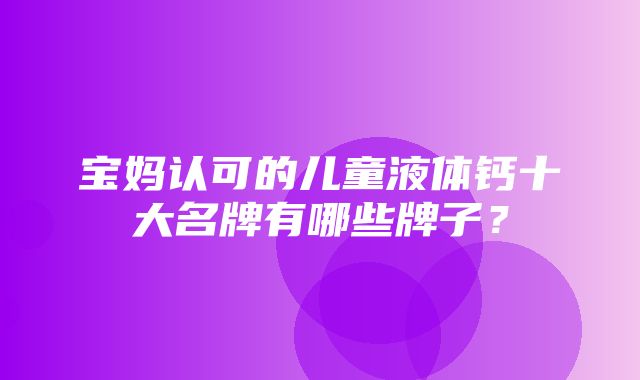 宝妈认可的儿童液体钙十大名牌有哪些牌子？